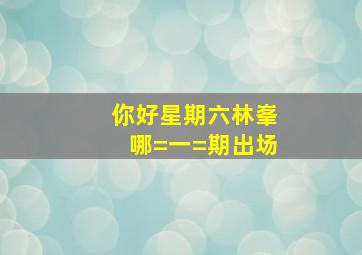 你好星期六林夆
哪=一=期出场